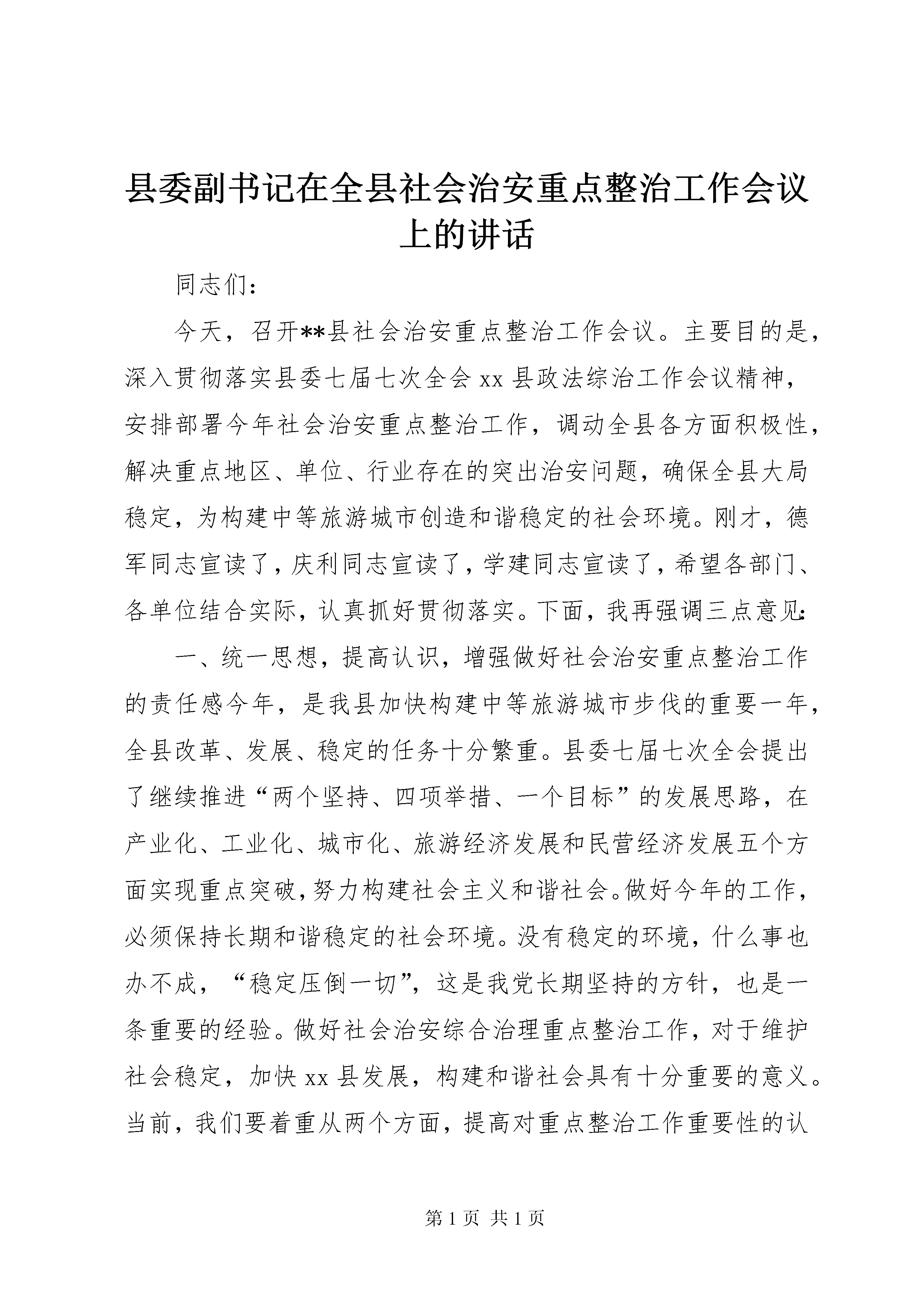 县委副书记在全县社会治安重点整治工作会议上的讲话

同志们：

今天，召开**县社会治安重点整治工作会议。主要目的是，深入贯彻落实县委七届七次全会 xx 县政法综治工作会议精神，安排部署今年社会治安重点整治工作，调动全县各方面积极性，解决重点地区、单位、行业存在的突出治安问题，确保全县大局稳定，为构建中等旅游城市创造和谐稳定的社会环境。刚才，德军同志宣读了，庆利同志宣读了，学建同志宣读了，希望各部门、各单位结合实际，认真抓好贯彻落实。下面，我再强调三点意见：

一、统一思想，提高认识，增强做好社会治安重点整治工作的责任感今年，是我县加快构建中等旅游城市步伐的重要一年，全县改革、发展、稳定的任务十分繁重。县委七届七次全会提出了继续推进“两个坚持、四项举措、一个目标”的发展思路，在产业化、工业化、城市化、旅游经济发展和民营经济发展五个方面实现重点突破，努力构建社会主义和谐社会。做好今年的工作，必须保持长期和谐稳定的社会环境。没有稳定的环境，什么事也办不成，“稳定压倒一切”，这是我党长期坚持的方针，也是一条重要的经验。做好社会治安综合治理重点整治工作，对于维护社会稳定，加快 xx 县发展，构建和谐社会具有十分重要的意义。当前，我们要着重从两个方面，提高对重点整治工作重要性的认

第 1 页 共 1 页